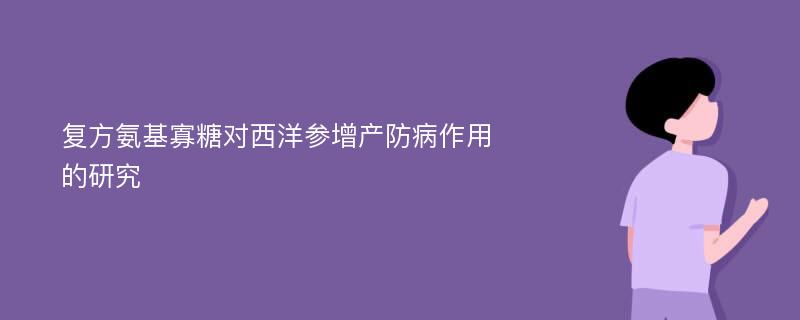 复方氨基寡糖对西洋参增产防病作用的研究